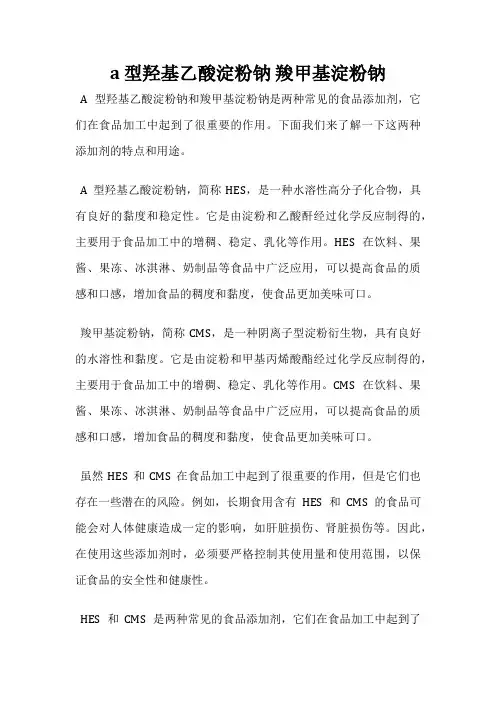 a 型羟基乙酸淀粉钠 羧甲基淀粉钠

A 型羟基乙酸淀粉钠和羧甲基淀粉钠是两种常见的食品添加剂，它们在食品加工中起到了很重要的作用。下面我们来了解一下这两种添加剂的特点和用途。

A 型羟基乙酸淀粉钠，简称 HES，是一种水溶性高分子化合物，具有良好的黏度和稳定性。它是由淀粉和乙酸酐经过化学反应制得的，主要用于食品加工中的增稠、稳定、乳化等作用。HES 在饮料、果酱、果冻、冰淇淋、奶制品等食品中广泛应用，可以提高食品的质感和口感，增加食品的稠度和黏度，使食品更加美味可口。

羧甲基淀粉钠，简称 CMS，是一种阴离子型淀粉衍生物，具有良好的水溶性和黏度。它是由淀粉和甲基丙烯酸酯经过化学反应制得的，主要用于食品加工中的增稠、稳定、乳化等作用。CMS 在饮料、果酱、果冻、冰淇淋、奶制品等食品中广泛应用，可以提高食品的质感和口感，增加食品的稠度和黏度，使食品更加美味可口。

虽然 HES 和 CMS 在食品加工中起到了很重要的作用，但是它们也存在一些潜在的风险。例如，长期食用含有 HES 和 CMS 的食品可能会对人体健康造成一定的影响，如肝脏损伤、肾脏损伤等。因此，在使用这些添加剂时，必须要严格控制其使用量和使用范围，以保证食品的安全性和健康性。

HES 和 CMS 是两种常见的食品添加剂，它们在食品加工中起到了